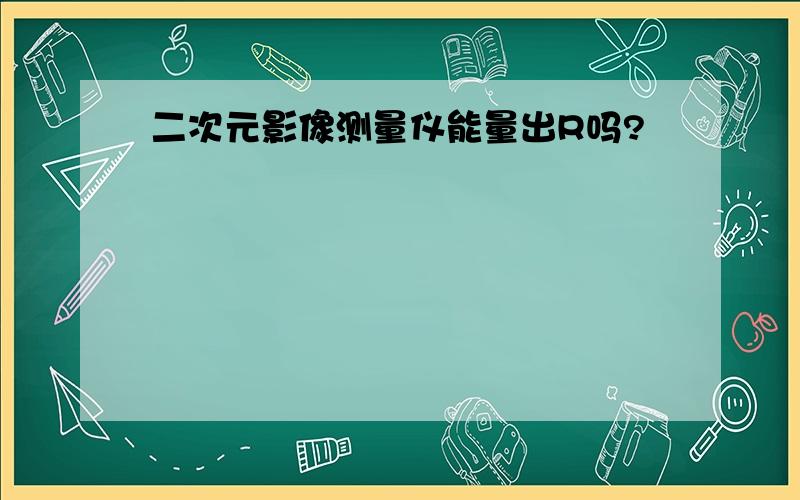 二次元影像测量仪能量出R吗?